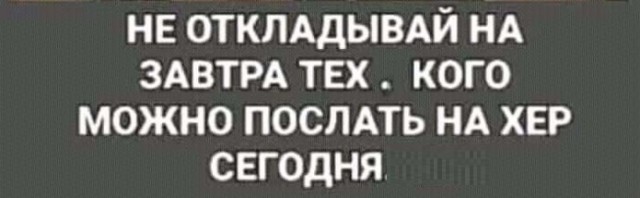 НЕ ОТКЛАДЫВАЙ НА ЗАВТРА ТЕХ . КОГО МОЖНО ПОСЛАТЬ НА ХЕР СЕГОДНЯ.